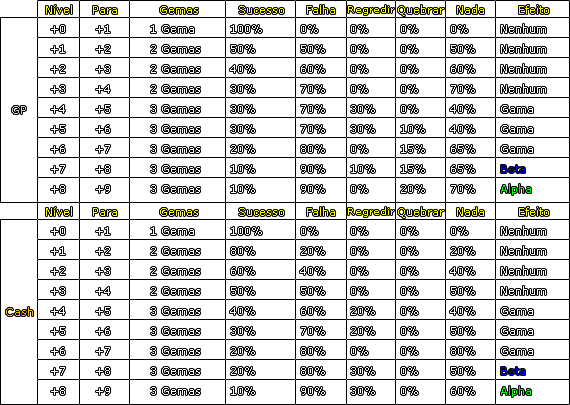 | | Nível | Para | Gemas | Sucesso | Falha | Regredir | Quebrar | Nada | Efeito |
|---|---|---|---|---|---|---|---|---|---|
| GP | +0 | +1 | 1 Gema | 100% | 0% | 0% | 0% | 0% | Nenhum |
| | +1 | +2 | 2 Gemas | 50% | 50% | 0% | 0% | 50% | Nenhum |
| | +2 | +3 | 2 Gemas | 40% | 60% | 0% | 0% | 60% | Nenhum |
| | +3 | +4 | 2 Gemas | 30% | 70% | 0% | 0% | 70% | Nenhum |
| | +4 | +5 | 3 Gemas | 30% | 70% | 30% | 0% | 40% | Gama |
| | +5 | +6 | 3 Gemas | 30% | 70% | 30% | 10% | 40% | Gama |
| | +6 | +7 | 3 Gemas | 20% | 80% | 0% | 15% | 65% | Gama |
| | +7 | +8 | 3 Gemas | 10% | 90% | 10% | 15% | 65% | Beta |
| | +8 | +9 | 3 Gemas | 10% | 90% | 0% | 20% | 70% | Alpha |
| | Nível | Para | Gemas | Sucesso | Falha | Regredir | Quebrar | Nada | Efeito |
| Cash | +0 | +1 | 1 Gema | 100% | 0% | 0% | 0% | 0% | Nenhum |
| | +1 | +2 | 2 Gemas | 80% | 20% | 0% | 0% | 20% | Nenhum |
| | +2 | +3 | 2 Gemas | 60% | 40% | 0% | 0% | 40% | Nenhum |
| | +3 | +4 | 2 Gemas | 50% | 50% | 0% | 0% | 50% | Nenhum |
| | +4 | +5 | 3 Gemas | 40% | 60% | 20% | 0% | 40% | Gama |
| | +5 | +6 | 3 Gemas | 30% | 70% | 20% | 0% | 50% | Gama |
| | +6 | +7 | 3 Gemas | 20% | 80% | 0% | 0% | 80% | Gama |
| | +7 | +8 | 3 Gemas | 20% | 80% | 30% | 0% | 50% | Beta |
| | +8 | +9 | 3 Gemas | 10% | 90% | 30% | 0% | 60% | Alpha |